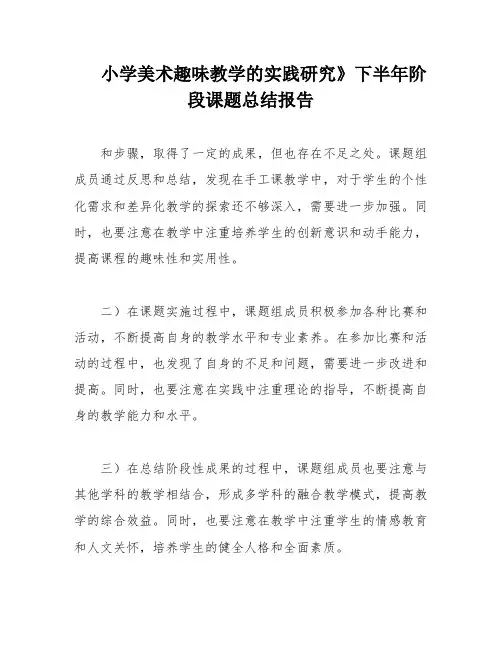 小学美术趣味教学的实践研究》下半年阶段课题总结报告

和步骤，取得了一定的成果，但也存在不足之处。课题组成员通过反思和总结，发现在手工课教学中，对于学生的个性化需求和差异化教学的探索还不够深入，需要进一步加强。同时，也要注意在教学中注重培养学生的创新意识和动手能力，提高课程的趣味性和实用性。

二）在课题实施过程中，课题组成员积极参加各种比赛和活动，不断提高自身的教学水平和专业素养。在参加比赛和活动的过程中，也发现了自身的不足和问题，需要进一步改进和提高。同时，也要注意在实践中注重理论的指导，不断提高自身的教学能力和水平。

三）在总结阶段性成果的过程中，课题组成员也要注意与其他学科的教学相结合，形成多学科的融合教学模式，提高教学的综合效益。同时，也要注意在教学中注重学生的情感教育和人文关怀，培养学生的健全人格和全面素质。